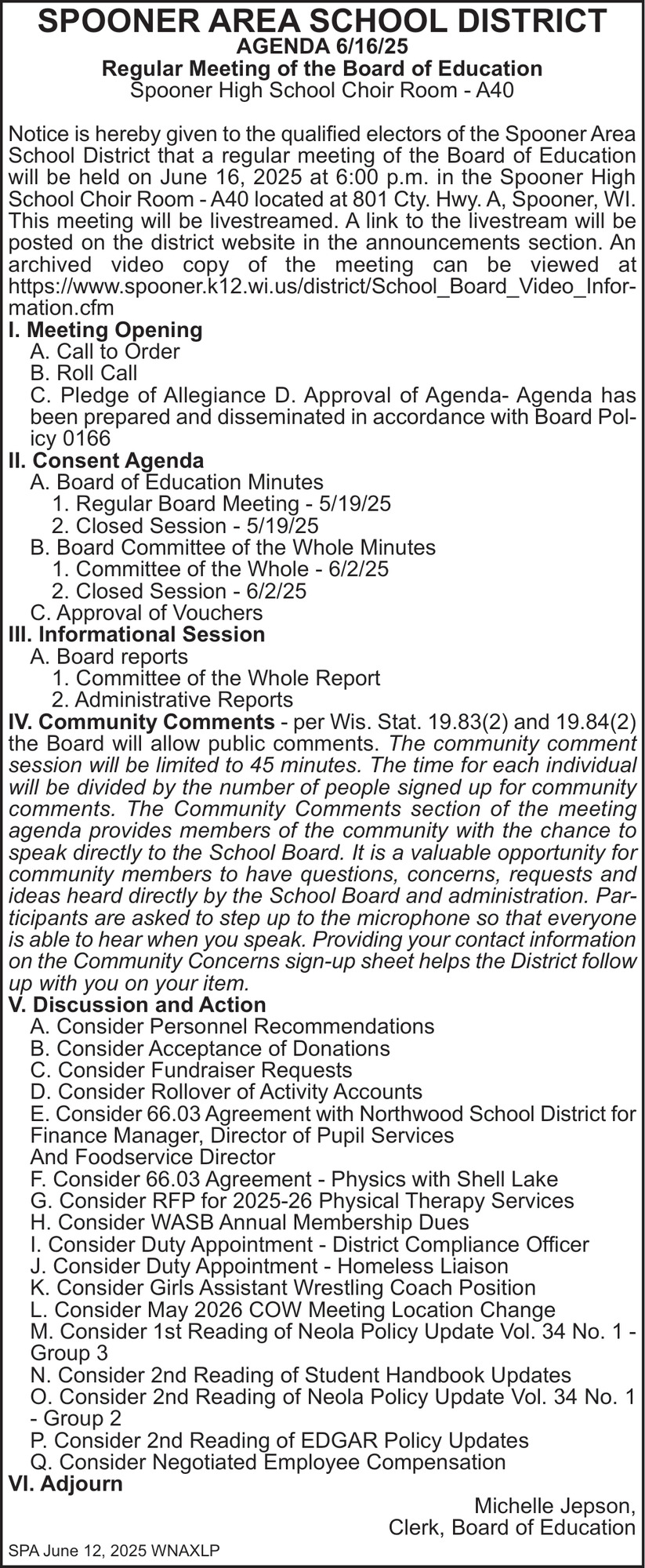 SPOONER AREA SCHOOL DISTRICT
AGENDA 6/16/25
Regular Meeting of the Board of Education
Spooner High School Choir Room - A40

Notice is hereby given to the qualified electors of the Spooner Area School District that a regular meeting of the Board of Education will be held on June 16, 2025 at 6:00 p.m. in the Spooner High School Choir Room - A40 located at 801 Cty. Hwy. A, Spooner, WI. This meeting will be livestreamed. A link to the livestream will be posted on the district website in the announcements section. An archived video copy of the meeting can be viewed at https://www.spooner.k12.wi.us/district/School_Board_Video_Information.cfm

I. Meeting Opening
A. Call to Order
B. Roll Call
C. Pledge of Allegiance D. Approval of Agenda- Agenda has been prepared and disseminated in accordance with Board Policy 0166

II. Consent Agenda
A. Board of Education Minutes
1. Regular Board Meeting - 5/19/25
2. Closed Session - 5/19/25
B. Board Committee of the Whole Minutes
1. Committee of the Whole - 6/2/25
2. Closed Session - 6/2/25
C. Approval of Vouchers

III. Informational Session
A. Board reports
1. Committee of the Whole Report
2. Administrative Reports

IV. Community Comments - per Wis. Stat. 19.83(2) and 19.84(2) the Board will allow public comments. The community comment session will be limited to 45 minutes. The time for each individual will be divided by the number of people signed up for community comments. The Community Comments section of the meeting agenda provides members of the community with the chance to speak directly to the School Board. It is a valuable opportunity for community members to have questions, concerns, requests and ideas heard directly by the School Board and administration. Participants are asked to step up to the microphone so that everyone is able to hear when you speak. Providing your contact information on the Community Concerns sign-up sheet helps the District follow up with you on your item.

V. Discussion and Action
A. Consider Personnel Recommendations
B. Consider Acceptance of Donations
C. Consider Fundraiser Requests
D. Consider Rollover of Activity Accounts
E. Consider 66.03 Agreement with Northwood School District for Finance Manager, Director of Pupil Services
And Foodservice Director
F. Consider 66.03 Agreement - Physics with Shell Lake
G. Consider RFP for 2025-26 Physical Therapy Services
H. Consider WASB Annual Membership Dues
I. Consider Duty Appointment - District Compliance Officer
J. Consider Duty Appointment - Homeless Liaison
K. Consider Girls Assistant Wrestling Coach Position
L. Consider May 2026 COW Meeting Location Change
M. Consider 1st Reading of Neola Policy Update Vol. 34 No. 1 - Group 3
N. Consider 2nd Reading of Student Handbook Updates
O. Consider 2nd Reading of Neola Policy Update Vol. 34 No. 1 - Group 2
P. Consider 2nd Reading of EDGAR Policy Updates
Q. Consider Negotiated Employee Compensation

VI. Adjourn

Michelle Jepson,
Clerk, Board of Education

SPA June 12, 2025 WNAXLP